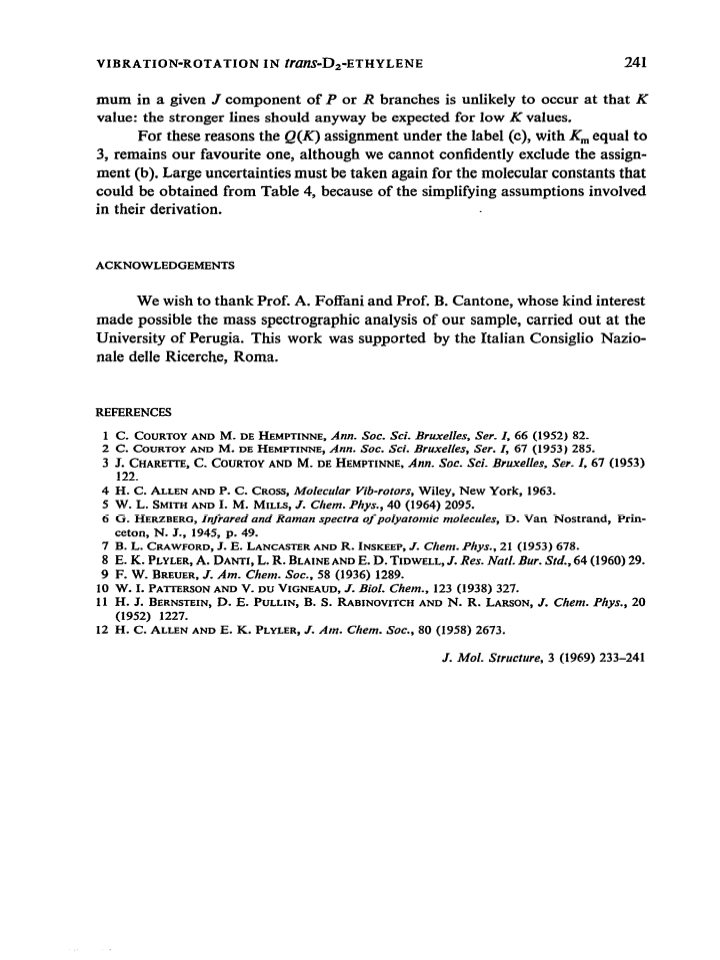 VIBRATION-ROTATION IN trans-$D_2$-ETHYLENE 241

mum in a given $J$ component of $P$ or $R$ branches is unlikely to occur at that $K$ value: the stronger lines should anyway be expected for low $K$ values.

For these reasons the $Q(K)$ assignment under the label (c), with $K_m$ equal to 3, remains our favourite one, although we cannot confidently exclude the assignment (b). Large uncertainties must be taken again for the molecular constants that could be obtained from Table 4, because of the simplifying assumptions involved in their derivation.

ACKNOWLEDGEMENTS

We wish to thank Prof. A. Foffani and Prof. B. Cantone, whose kind interest made possible the mass spectrographic analysis of our sample, carried out at the University of Perugia. This work was supported by the Italian Consiglio Nazionale delle Ricerche, Roma.

REFERENCES

1 C. COURTOY AND M. DE HEMPTINNE, Ann. Soc. Sci. Bruxelles, Ser. I, 66 (1952) 82.
2 C. COURTOY AND M. DE HEMPTINNE, Ann. Soc. Sci. Bruxelles, Ser. I, 67 (1953) 285.
3 J. CHARETTE, C. COURTOY AND M. DE HEMPTINNE, Ann. Soc. Sci. Bruxelles, Ser. I, 67 (1953) 122.
4 H. C. ALLEN AND P. C. CROSS, Molecular Vib-rotors, Wiley, New York, 1963.
5 W. L. SMITH AND I. M. MILLS, J. Chem. Phys., 40 (1964) 2095.
6 G. HERZBERG, Infrared and Raman spectra of polyatomic molecules, D. Van Nostrand, Princeton, N. J., 1945, p. 49.
7 B. L. CRAWFORD, J. E. LANCASTER AND R. INSKEEP, J. Chem. Phys., 21 (1953) 678.
8 E. K. PLYLER, A. DANTI, L. R. BLAINE AND E. D. TIDWELL, J. Res. Natl. Bur. Std., 64 (1960) 29.
9 F. W. BREUER, J. Am. Chem. Soc., 58 (1936) 1289.
10 W. I. PATTERSON AND V. DU VIGNEAUD, J. Biol. Chem., 123 (1938) 327.
11 H. J. BERNSTEIN, D. E. PULLIN, B. S. RABINOVITCH AND N. R. LARSON, J. Chem. Phys., 20 (1952) 1227.
12 H. C. ALLEN AND E. K. PLYLER, J. Am. Chem. Soc., 80 (1958) 2673.

J. Mol. Structure, 3 (1969) 233–241